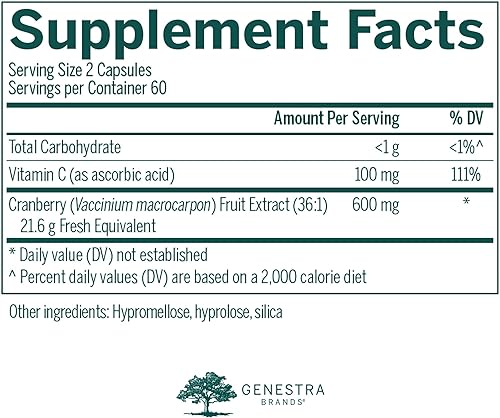 Supplement Facts

Serving Size 2 Capsules
Servings per Container 60

|  | Amount Per Serving | % DV |
|---|---|---|
| Total Carbohydrate | <1 g | <1%^ |
| Vitamin C (as ascorbic acid) | 100 mg | 111% |
| Cranberry (Vaccinium macrocarpon) Fruit Extract (36:1) 21.6 g Fresh Equivalent | 600 mg | * |

* Daily value (DV) not established
^ Percent daily values (DV) are based on a 2,000 calorie diet

Other ingredients: Hypromellose, hyprolose, silica

GENESTRA
BRANDS®